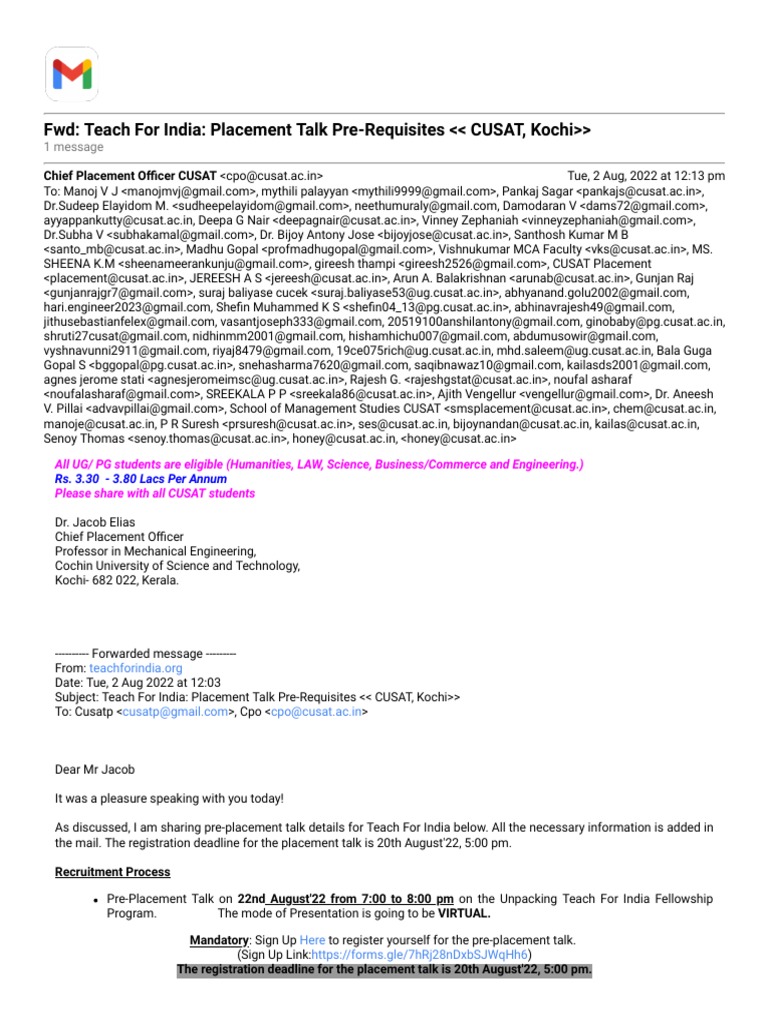 Fwd: Teach For India: Placement Talk Pre-Requisites << CUSAT, Kochi>>
1 message

Chief Placement Officer CUSAT <cpo@cusat.ac.in> Tue, 2 Aug, 2022 at 12:13 pm
To: Manoj V J <manojmvj@gmail.com>, mythili palayyan <mythili9999@gmail.com>, Pankaj Sagar <pankajs@cusat.ac.in>, Dr.Sudeep Elayidom M. <sudheepelayidom@gmail.com>, neethumuraly@gmail.com, Damodaran V <dams72@gmail.com>, ayyappankutty@cusat.ac.in, Deepa G Nair <deepagnair@cusat.ac.in>, Vinney Zephaniah <vinneyzephaniah@gmail.com>, Dr.Subha V <subhakamal@gmail.com>, Dr. Bijoy Antony Jose <bijoyjose@cusat.ac.in>, Santhosh Kumar M B <santo_mb@cusat.ac.in>, Madhu Gopal <profmadhugopal@gmail.com>, Vishnukumar MCA Faculty <vks@cusat.ac.in>, MS. SHEENA K.M <sheenameerankunju@gmail.com>, gireesh thampi <gireesh2526@gmail.com>, CUSAT Placement <placement@cusat.ac.in>, JEREESH A S <jereesh@cusat.ac.in>, Arun A. Balakrishnan <arunab@cusat.ac.in>, Gunjan Raj <gunjanrajgr7@gmail.com>, suraj baliyase cucek <suraj.baliyase53@ug.cusat.ac.in>, abhyanand.golu2002@gmail.com, hari.engineer2023@gmail.com, Shefin Muhammed K S <shefin04_13@pg.cusat.ac.in>, abhinavrajesh49@gmail.com, jithusebastianfelex@gmail.com, vasantjoseph333@gmail.com, 20519100anshilantony@gmail.com, ginobaby@pg.cusat.ac.in, shruti27cusat@gmail.com, nidhinmm2001@gmail.com, hishamhichu007@gmail.com, abdumusowir@gmail.com, vyshnavunni2911@gmail.com, riyaj8479@gmail.com, 19ce075rich@ug.cusat.ac.in, mhd.saleem@ug.cusat.ac.in, Bala Guga Gopal S <bggopal@pg.cusat.ac.in>, snehasharma7620@gmail.com, saqibnawaz10@gmail.com, kailasds2001@gmail.com, agnes jerome stati <agnesjeromeimsc@ug.cusat.ac.in>, Rajesh G. <rajeshgstat@cusat.ac.in>, noufal asharaf <noufalasharaf@gmail.com>, SREEKALA P P <sreekala86@cusat.ac.in>, Ajith Vengellur <vengellur@gmail.com>, Dr. Aneesh V. Pillai <advavpillai@gmail.com>, School of Management Studies CUSAT <smsplacement@cusat.ac.in>, chem@cusat.ac.in, manoje@cusat.ac.in, P R Suresh <prsuresh@cusat.ac.in>, ses@cusat.ac.in, bijoynandan@cusat.ac.in, kailas@cusat.ac.in, Senoy Thomas <senoy.thomas@cusat.ac.in>, honey@cusat.ac.in, <honey@cusat.ac.in>

All UG/ PG students are eligible (Humanities, LAW, Science, Business/Commerce and Engineering.)
Rs. 3.30 - 3.80 Lacs Per Annum
Please share with all CUSAT students

Dr. Jacob Elias
Chief Placement Officer
Professor in Mechanical Engineering,
Cochin University of Science and Technology,
Kochi- 682 022, Kerala.

---------- Forwarded message ---------
From: teachforindia.org
Date: Tue, 2 Aug 2022 at 12:03
Subject: Teach For India: Placement Talk Pre-Requisites << CUSAT, Kochi>>
To: Cusatp <cusatp@gmail.com>, Cpo <cpo@cusat.ac.in>

Dear Mr Jacob

It was a pleasure speaking with you today!

As discussed, I am sharing pre-placement talk details for Teach For India below. All the necessary information is added in the mail. The registration deadline for the placement talk is 20th August'22, 5:00 pm.

Recruitment Process

• Pre-Placement Talk on 22nd August'22 from 7:00 to 8:00 pm on the Unpacking Teach For India Fellowship Program. The mode of Presentation is going to be VIRTUAL.

Mandatory: Sign Up Here to register yourself for the pre-placement talk.
(Sign Up Link:https://forms.gle/7hRj28nDxbSJWqHh6)
The registration deadline for the placement talk is 20th August'22, 5:00 pm.